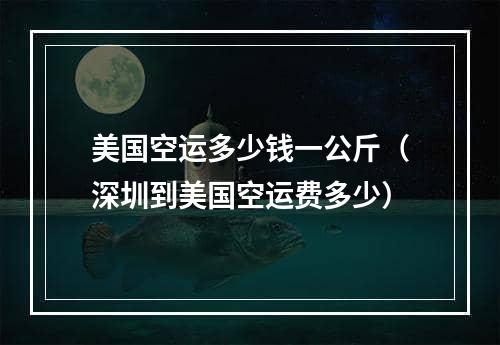 美国空运多少钱一公斤（深圳到美国空运费多少）